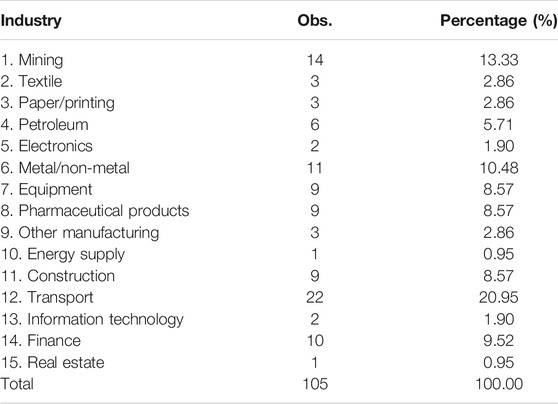 | Industry | Obs. | Percentage (%) |
|---|---|---|
| 1. Mining | 14 | 13.33 |
| 2. Textile | 3 | 2.86 |
| 3. Paper/printing | 3 | 2.86 |
| 4. Petroleum | 6 | 5.71 |
| 5. Electronics | 2 | 1.90 |
| 6. Metal/non-metal | 11 | 10.48 |
| 7. Equipment | 9 | 8.57 |
| 8. Pharmaceutical products | 9 | 8.57 |
| 9. Other manufacturing | 3 | 2.86 |
| 10. Energy supply | 1 | 0.95 |
| 11. Construction | 9 | 8.57 |
| 12. Transport | 22 | 20.95 |
| 13. Information technology | 2 | 1.90 |
| 14. Finance | 10 | 9.52 |
| 15. Real estate | 1 | 0.95 |
| Total | 105 | 100.00 |